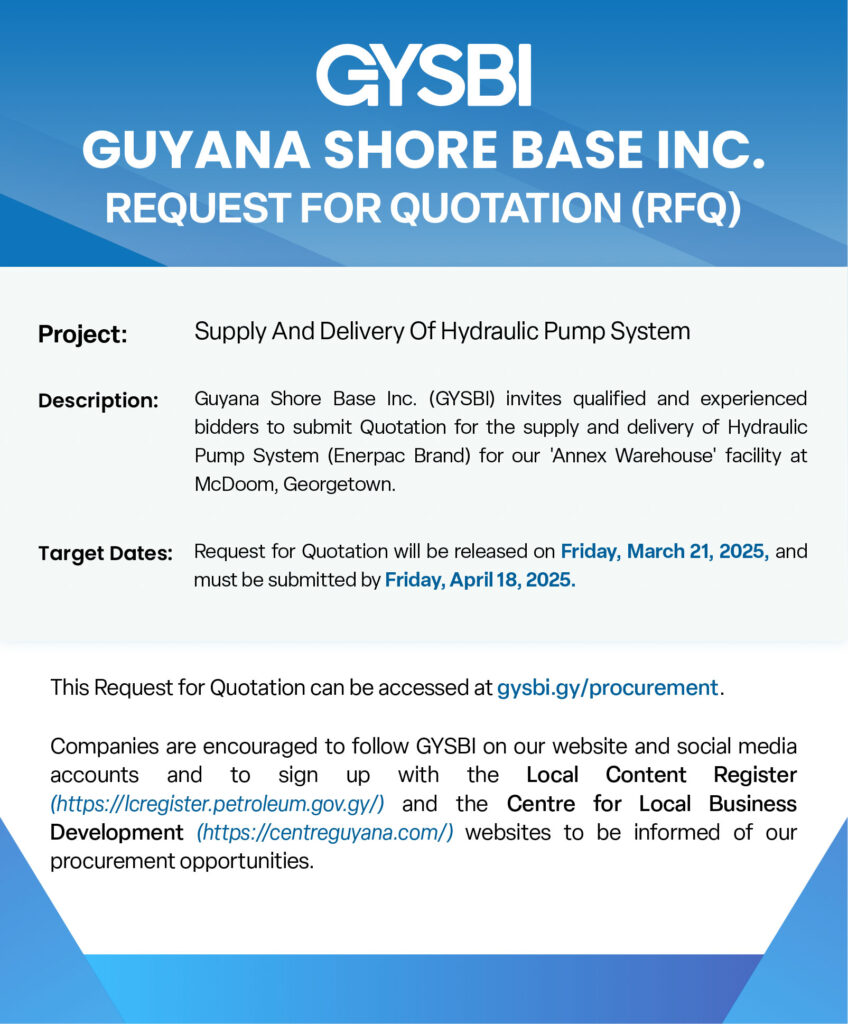 GYSBI
GUYANA SHORE BASE INC.
REQUEST FOR QUOTATION (RFQ)

Project: Supply And Delivery Of Hydraulic Pump System

Description: Guyana Shore Base Inc. (GYSBI) invites qualified and experienced bidders to submit Quotation for the supply and delivery of Hydraulic Pump System (Enerpac Brand) for our 'Annex Warehouse' facility at McDoom, Georgetown.

Target Dates: Request for Quotation will be released on Friday, March 21, 2025, and must be submitted by Friday, April 18, 2025.

This Request for Quotation can be accessed at gysbi.gy/procurement.

Companies are encouraged to follow GYSBI on our website and social media accounts and to sign up with the Local Content Register (https://lcregister.petroleum.gov.gy/) and the Centre for Local Business Development (https://centreguyana.com/) websites to be informed of our procurement opportunities.